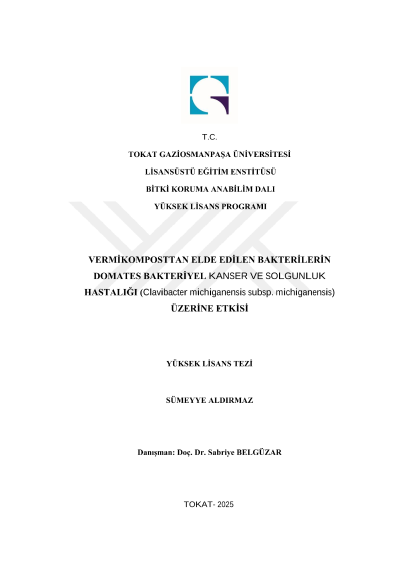 T.C.
TOKAT GAZİOSMANPAŞA ÜNİVERSİTESİ
LİSANSÜSTÜ EĞİTİM ENSTİTÜSÜ
BİTKİ KORUMA ANABİLİM DALI
YÜKSEK LİSANS PROGRAMI

VERMİKOMPOSTTAN ELDE EDİLEN BAKTERİLERİN DOMATES BAKTERİYEL KANSER VE SOLGUNLUK HASTALIĞI (Clavibacter michiganensis subsp. michiganensis) ÜZERİNE ETKİSİ

YÜKSEK LİSANS TEZİ

SÜMEYYE ALDIRMAZ

Danışman: Doç. Dr. Sabriye BELGÜZAR

TOKAT- 2025